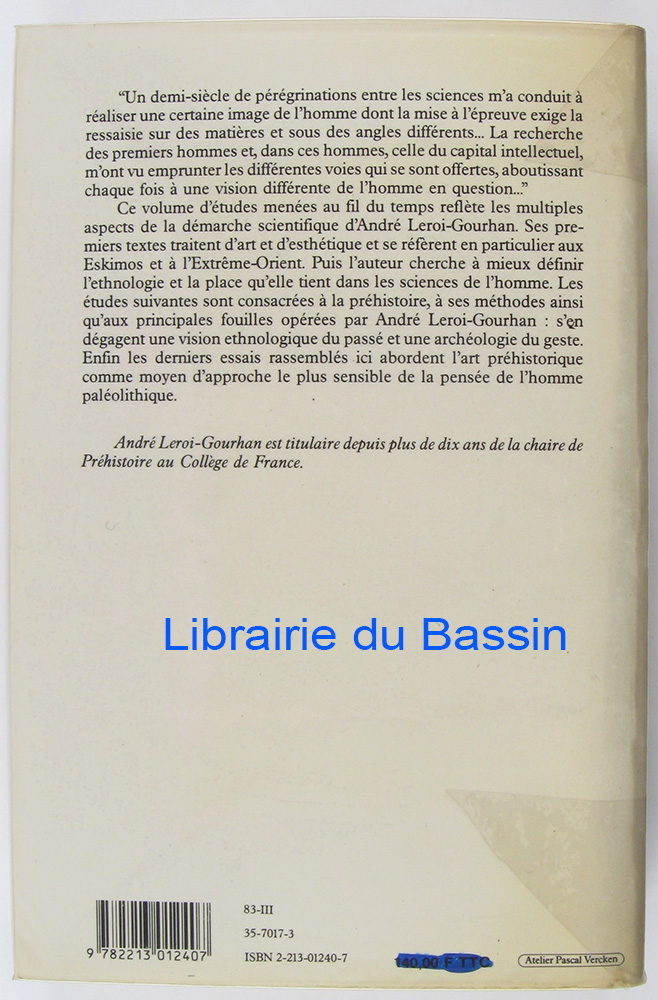 "Un demi-siècle de pérégrinations entre les sciences m'a conduit à réaliser une certaine image de l'homme dont la mise à l'épreuve exige la ressaisie sur des matières et sous des angles différents... La recherche des premiers hommes et, dans ces hommes, celle du capital intellectuel, m'ont vu emprunter les différentes voies qui se sont offertes, aboutissant chaque fois à une vision différente de l'homme en question..."

Ce volume d'études menées au fil du temps reflète les multiples aspects de la démarche scientifique d'André Leroi-Gourhan. Ses premiers textes traitent d'art et d'esthétique et se réfèrent en particulier aux Eskimos et à l'Extrême-Orient. Puis l'auteur cherche à mieux définir l'ethnologie et la place qu'elle tient dans les sciences de l'homme. Les études suivantes sont consacrées à la préhistoire, à ses méthodes ainsi qu'aux principales fouilles opérées par André Leroi-Gourhan : s'en dégagent une vision ethnologique du passé et une archéologie du geste. Enfin les derniers essais rassemblés ici abordent l'art préhistorique comme moyen d'approche le plus sensible de la pensée de l'homme paléolithique.

André Leroi-Gourhan est titulaire depuis plus de dix ans de la chaire de Préhistoire au Collège de France.

Librairie du Bassin

9 782213 012407

83-III
35-7017-3
ISBN 2-213-01240-7

140,00 F TTC

Atelier Pascal Vercken